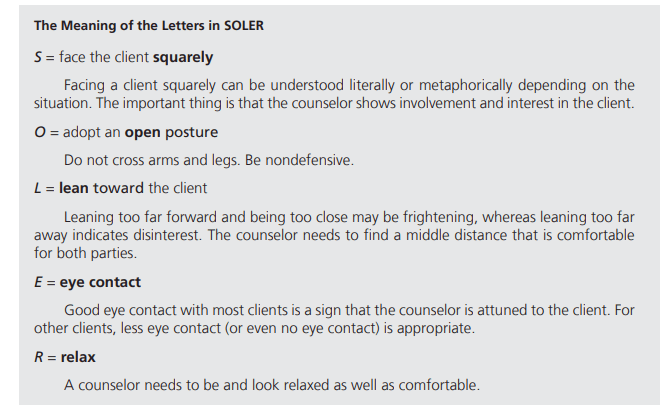 The Meaning of the Letters in SOLER

S = face the client squarely

Facing a client squarely can be understood literally or metaphorically depending on the situation. The important thing is that the counselor shows involvement and interest in the client.

O = adopt an open posture

Do not cross arms and legs. Be nondefensive.

L = lean toward the client

Leaning too far forward and being too close may be frightening, whereas leaning too far away indicates disinterest. The counselor needs to find a middle distance that is comfortable for both parties.

E = eye contact

Good eye contact with most clients is a sign that the counselor is attuned to the client. For other clients, less eye contact (or even no eye contact) is appropriate.

R = relax

A counselor needs to be and look relaxed as well as comfortable.